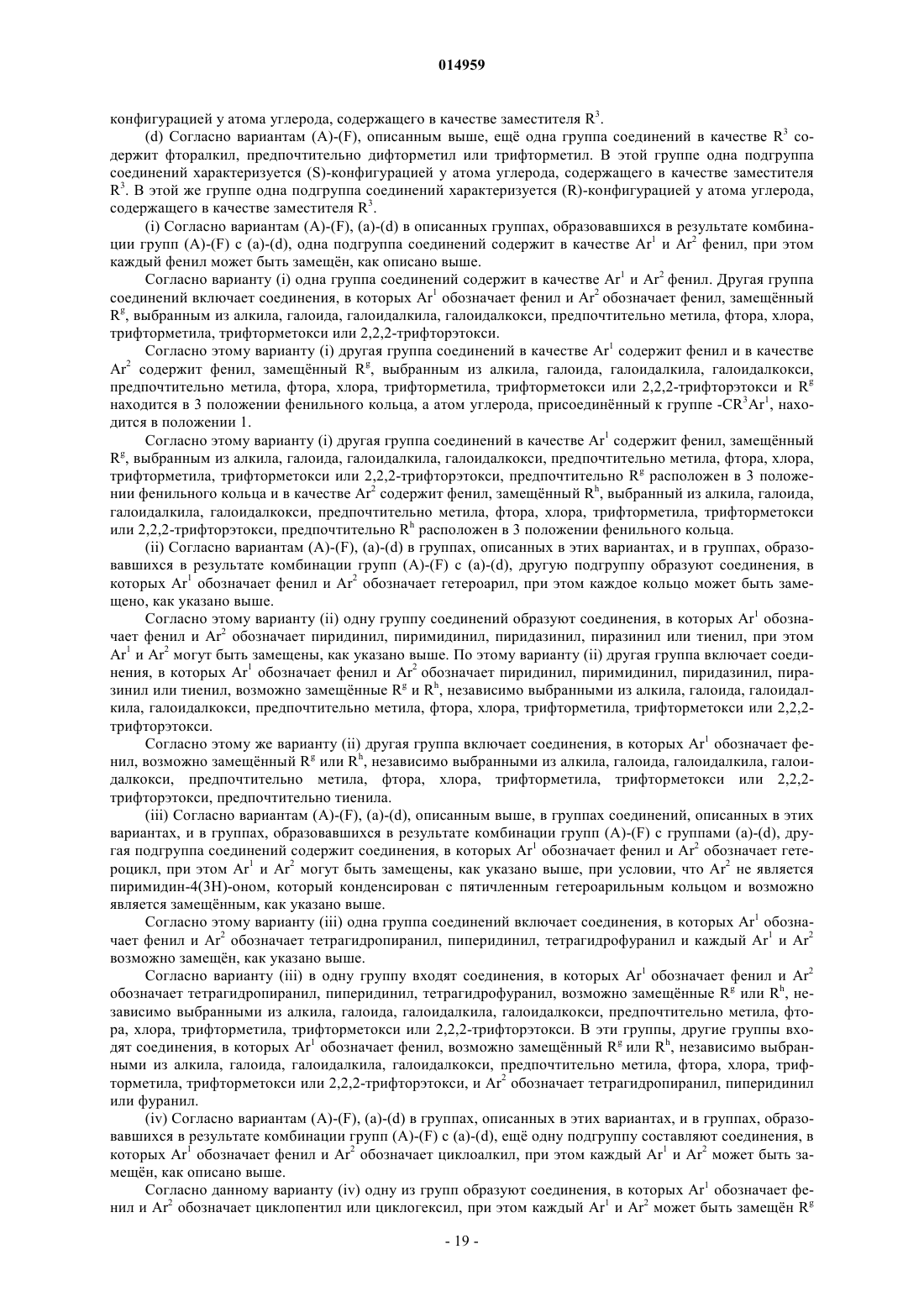 014959

конфигурацией у атома углерода, содержащего в качестве заместителя $R^3$.

(d) Согласно вариантам (A)-(F), описанным выше, ещё одна группа соединений в качестве $R^3$ содержит фторалкил, предпочтительно дифторметил или трифторметил. В этой группе одна подгруппа соединений характеризуется (S)-конфигурацией у атома углерода, содержащего в качестве заместителя $R^3$. В этой же группе одна подгруппа соединений характеризуется (R)-конфигурацией у атома углерода, содержащего в качестве заместителя $R^3$.

(i) Согласно вариантам (A)-(F), (a)-(d) в описанных группах, образовавшихся в результате комбинации групп (A)-(F) с (a)-(d), одна подгруппа соединений содержит в качестве $Ar^1$ и $Ar^2$ фенил, при этом каждый фенил может быть замещён, как описано выше.

Согласно варианту (i) одна группа соединений содержит в качестве $Ar^1$ и $Ar^2$ фенил. Другая группа соединений включает соединения, в которых $Ar^1$ обозначает фенил и $Ar^2$ обозначает фенил, замещённый $R^g$, выбранным из алкила, галоида, галоидалкила, галоидалкокси, предпочтительно метила, фтора, хлора, трифторметила, трифторметокси или 2,2,2-трифторэтокси.

Согласно этому варианту (i) другая группа соединений в качестве $Ar^1$ содержит фенил и в качестве $Ar^2$ содержит фенил, замещённый $R^g$, выбранным из алкила, галоида, галоидалкила, галоидалкокси, предпочтительно метила, фтора, хлора, трифторметила, трифторметокси или 2,2,2-трифторэтокси и $R^g$ находится в 3 положении фенильного кольца, а атом углерода, присоединённый к группе $-CR^3Ar^1$, находится в положении 1.

Согласно этому варианту (i) другая группа соединений в качестве $Ar^1$ содержит фенил, замещённый $R^g$, выбранным из алкила, галоида, галоидалкила, галоидалкокси, предпочтительно метила, фтора, хлора, трифторметила, трифторметокси или 2,2,2-трифторэтокси, предпочтительно $R^g$ расположен в 3 положении фенильного кольца и в качестве $Ar^2$ содержит фенил, замещённый $R^h$, выбранный из алкила, галоида, галоидалкила, галоидалкокси, предпочтительно метила, фтора, хлора, трифторметила, трифторметокси или 2,2,2-трифторэтокси, предпочтительно $R^h$ расположен в 3 положении фенильного кольца.

(ii) Согласно вариантам (A)-(F), (a)-(d) в группах, описанных в этих вариантах, и в группах, образовавшихся в результате комбинации групп (A)-(F) с (a)-(d), другую подгруппу образуют соединения, в которых $Ar^1$ обозначает фенил и $Ar^2$ обозначает гетероарил, при этом каждое кольцо может быть замещено, как указано выше.

Согласно этому варианту (ii) одну группу соединений образуют соединения, в которых $Ar^1$ обозначает фенил и $Ar^2$ обозначает пиридинил, пиримидинил, пиридазинил, пиразинил или тиенил, при этом $Ar^1$ и $Ar^2$ могут быть замещены, как указано выше. По этому варианту (ii) другая группа включает соединения, в которых $Ar^1$ обозначает фенил и $Ar^2$ обозначает пиридинил, пиримидинил, пиридазинил, пиразинил или тиенил, возможно замещённые $R^g$ и $R^h$, независимо выбранными из алкила, галоида, галоидалкила, галоидалкокси, предпочтительно метила, фтора, хлора, трифторметила, трифторметокси или 2,2,2-трифторэтокси.

Согласно этому же варианту (ii) другая группа включает соединения, в которых $Ar^1$ обозначает фенил, возможно замещённый $R^g$ или $R^h$, независимо выбранными из алкила, галоида, галоидалкила, галоидалкокси, предпочтительно метила, фтора, хлора, трифторметила, трифторметокси или 2,2,2-трифторэтокси, предпочтительно тиенила.

(iii) Согласно вариантам (A)-(F), (a)-(d), описанным выше, в группах соединений, описанных в этих вариантах, и в группах, образовавшихся в результате комбинации групп (A)-(F) с группами (a)-(d), другая подгруппа соединений содержит соединения, в которых $Ar^1$ обозначает фенил и $Ar^2$ обозначает гетероцикл, при этом $Ar^1$ и $Ar^2$ могут быть замещены, как указано выше, при условии, что $Ar^2$ не является пиримидин-4(3H)-оном, который конденсирован с пятичленным гетероарильным кольцом и возможно является замещённым, как указано выше.

Согласно этому варианту (iii) одна группа соединений включает соединения, в которых $Ar^1$ обозначает фенил и $Ar^2$ обозначает тетрагидропиранил, пиперидинил, тетрагидрофуранил и каждый $Ar^1$ и $Ar^2$ возможно замещён, как указано выше.

Согласно варианту (iii) в одну группу входят соединения, в которых $Ar^1$ обозначает фенил и $Ar^2$ обозначает тетрагидропиранил, пиперидинил, тетрагидрофуранил, возможно замещённые $R^g$ или $R^h$, независимо выбранными из алкила, галоида, галоидалкила, галоидалкокси, предпочтительно метила, фтора, хлора, трифторметила, трифторметокси или 2,2,2-трифторэтокси. В эти группы, другие группы входят соединения, в которых $Ar^1$ обозначает фенил, возможно замещённый $R^g$ или $R^h$, независимо выбранными из алкила, галоида, галоидалкила, галоидалкокси, предпочтительно метила, фтора, хлора, трифторметила, трифторметокси или 2,2,2-трифторэтокси, и $Ar^2$ обозначает тетрагидропиранил, пиперидинил или фуранил.

(iv) Согласно вариантам (A)-(F), (a)-(d) в группах, описанных в этих вариантах, и в группах, образовавшихся в результате комбинации групп (A)-(F) с (a)-(d), ещё одну подгруппу составляют соединения, в которых $Ar^1$ обозначает фенил и $Ar^2$ обозначает циклоалкил, при этом каждый $Ar^1$ и $Ar^2$ может быть замещён, как описано выше.

Согласно данному варианту (iv) одну из групп образуют соединения, в которых $Ar^1$ обозначает фенил и $Ar^2$ обозначает циклопентил или циклогексил, при этом каждый $Ar^1$ и $Ar^2$ может быть замещён $R^g$

- 19 -